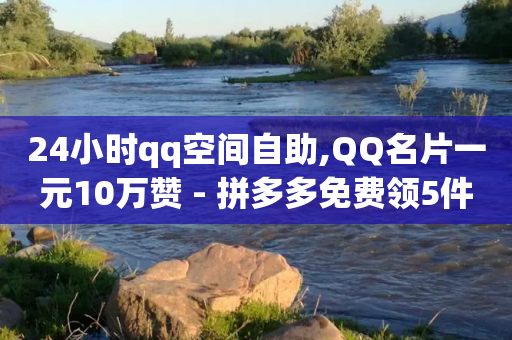 24小时qq空间自助,QQ名片一元10万赞 - 拼多多免费领5件